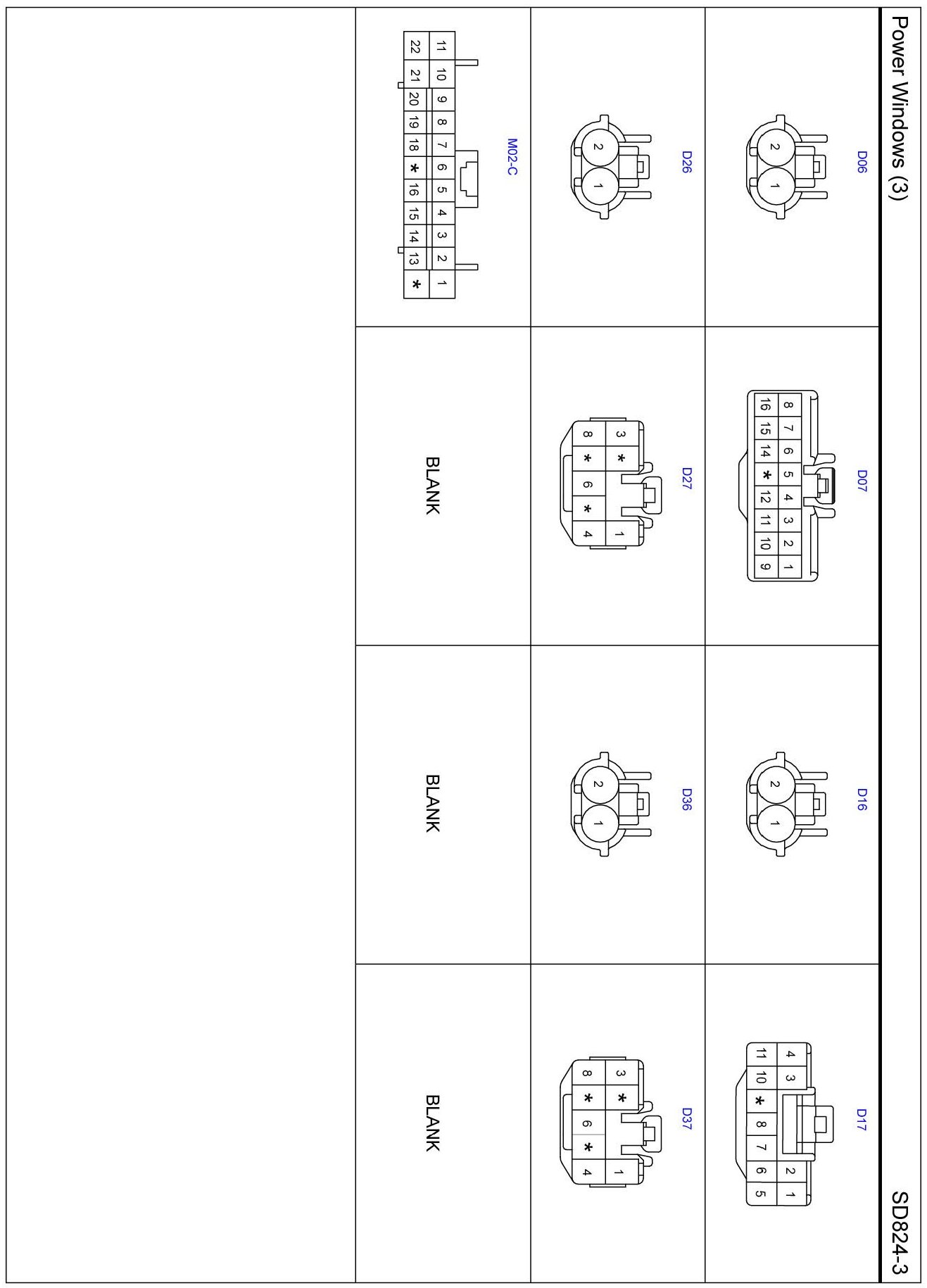 Power Windows (3)

SD824-3

D06
2 1

D07
8 7 6 5 4 3 2 1
16 15 14 * 12 11 10 9

D16
2 1

D17
4 3 2 1
11 10 * 8 7 6 5

D26
2 1

D27
3 * 1
8 * 6 * 4

D36
2 1

D37
3 * 1
8 * 6 * 4

M02-C
11 10 9 8 7 6 5 4 3 2 1
22 21 20 19 18 * 16 15 14 13 *

BLANK

BLANK

BLANK